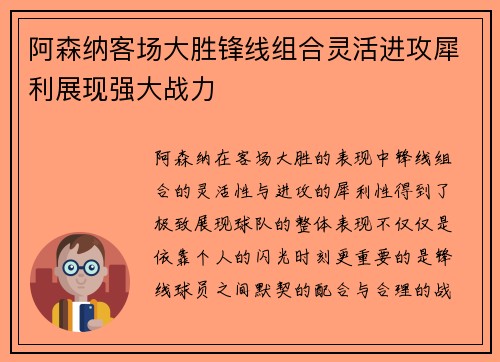 阿森纳客场大胜锋线组合灵活进攻犀利展现强大战力

阿森纳在客场大胜的表现中锋线组合的灵活性与进攻的犀利性得到了极致展现球队的整体表现不仅仅是依靠个人的闪光时刻更重要的是锋线球员之间默契的配合与合理的战